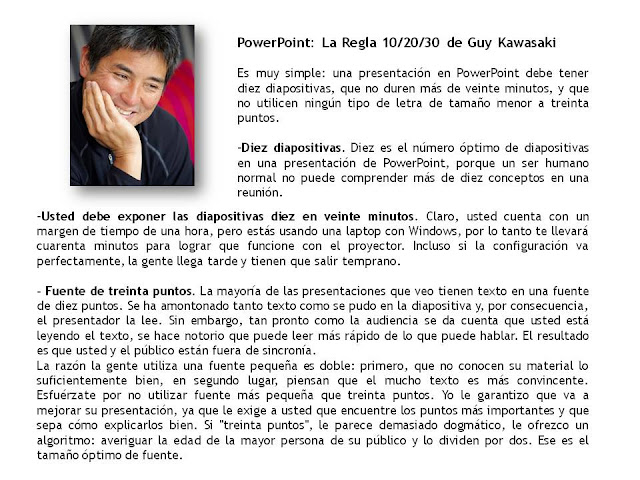 PowerPoint: La Regla 10/20/30 de Guy Kawasaki

Es muy simple: una presentación en PowerPoint debe tener diez diapositivas, que no duren más de veinte minutos, y que no utilicen ningún tipo de letra de tamaño menor a treinta puntos.

-Diez diapositivas. Diez es el número óptimo de diapositivas en una presentación de PowerPoint, porque un ser humano normal no puede comprender más de diez conceptos en una reunión.

-Usted debe exponer las diapositivas diez en veinte minutos. Claro, usted cuenta con un margen de tiempo de una hora, pero estás usando una laptop con Windows, por lo tanto te llevará cuarenta minutos para lograr que funcione con el proyector. Incluso si la configuración va perfectamente, la gente llega tarde y tienen que salir temprano.

- Fuente de treinta puntos. La mayoría de las presentaciones que veo tienen texto en una fuente de diez puntos. Se ha amontonado tanto texto como se pudo en la diapositiva y, por consecuencia, el presentador la lee. Sin embargo, tan pronto como la audiencia se da cuenta que usted está leyendo el texto, se hace notorio que puede leer más rápido de lo que puede hablar. El resultado es que usted y el público están fuera de sincronía.
La razón la gente utiliza una fuente pequeña es doble: primero, que no conocen su material lo suficientemente bien, en segundo lugar, piensan que el mucho texto es más convincente. Esfuérzate por no utilizar fuente más pequeña que treinta puntos. Yo le garantizo que va a mejorar su presentación, ya que le exige a usted que encuentre los puntos más importantes y que sepa cómo explicarlos bien. Si "treinta puntos", le parece demasiado dogmático, le ofrezco un algoritmo: averiguar la edad de la mayor persona de su público y lo dividen por dos. Ese es el tamaño óptimo de fuente.